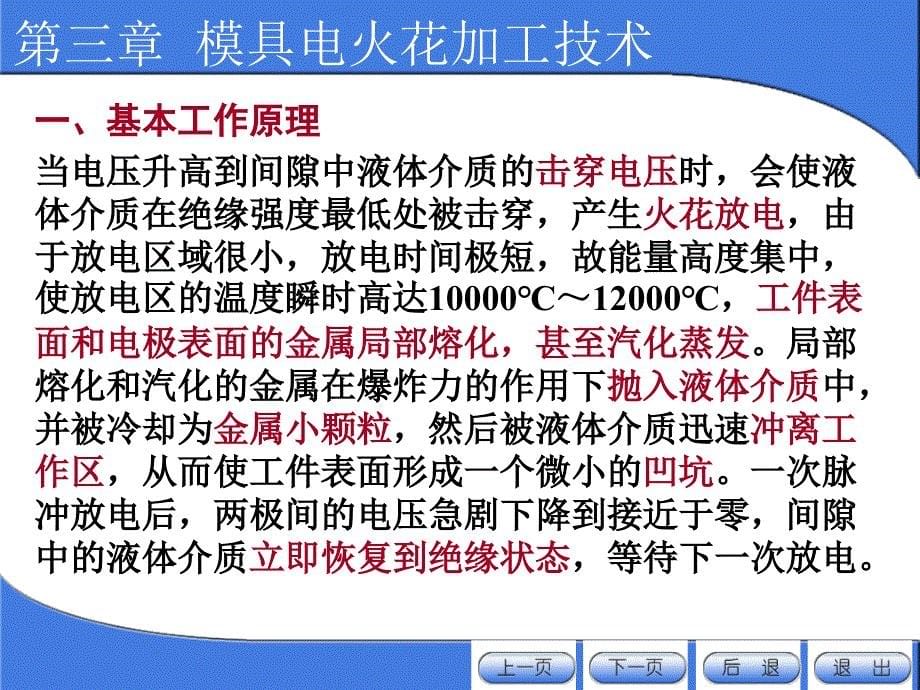 第三章 模具电火花加工技术

一、基本工作原理

当电压升高到间隙中液体介质的击穿电压时，会使液体介质在绝缘强度最低处被击穿，产生火花放电，由于放电区域很小，放电时间极短，故能量高度集中，使放电区的温度瞬时高达10000℃～12000℃，工件表面和电极表面的金属局部熔化，甚至汽化蒸发。局部熔化和汽化的金属在爆炸力的作用下抛入液体介质中，并被冷却为金属小颗粒，然后被液体介质迅速冲离工作区，从而使工件表面形成一个微小的凹坑。一次脉冲放电后，两极间的电压急剧下降到接近于零，间隙中的液体介质立即恢复到绝缘状态，等待下一次放电。

上一页 下一页 后 退 退 出